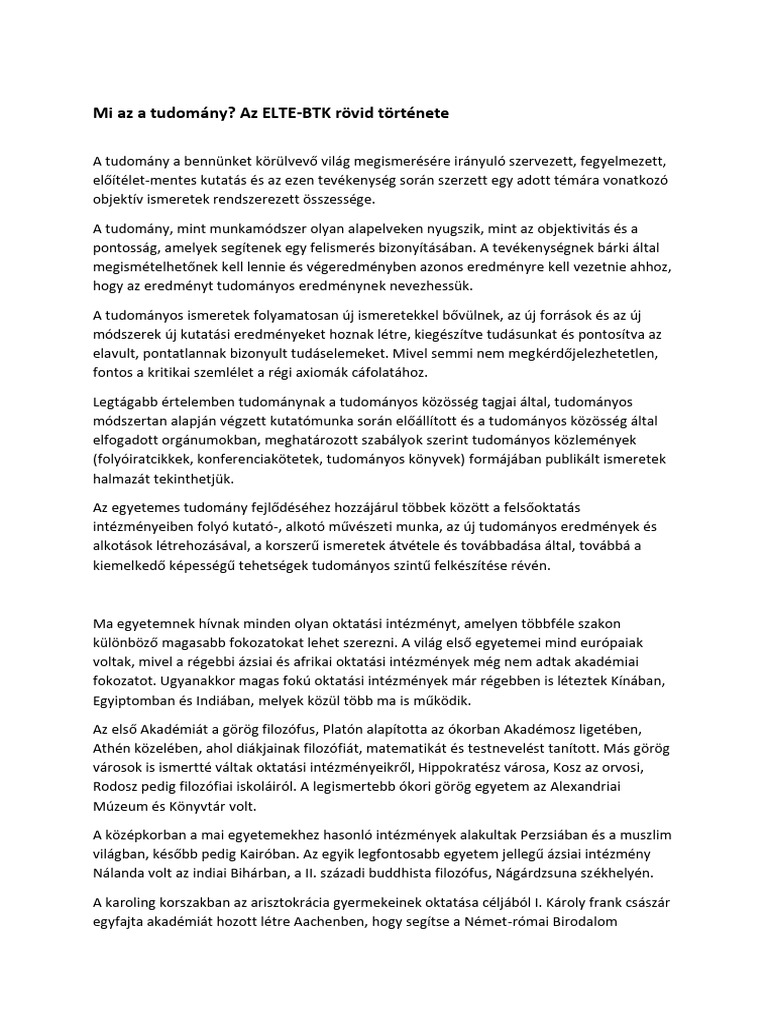 Mi az a tudomány? Az ELTE-BTK rövid története

A tudomány a bennünket körülvevő világ megismerésére irányuló szervezett, fegyelmezett, előítélet-mentes kutatás és az ezen tevékenység során szerzett egy adott témára vonatkozó objektív ismeretek rendszerezett összessége.

A tudomány, mint munkamódszer olyan alapelveken nyugszik, mint az objektivitás és a pontosság, amelyek segítenek egy felismerés bizonyításában. A tevékenységnek bárki által megismételhetőnek kell lennie és végeredményben azonos eredményre kell vezetnie ahhoz, hogy az eredményt tudományos eredménynek nevezhessük.

A tudományos ismeretek folyamatosan új ismeretekkel bővülnek, az új források és az új módszerek új kutatási eredményeket hoznak létre, kiegészítve tudásunkat és pontosítva az elavult, pontatlannak bizonyult tudáselemeket. Mivel semmi nem megkérdőjelezhetetlen, fontos a kritikai szemlélet a régi axiomák cáfolatához.

Legtágabb értelemben tudománynak a tudományos közösség tagjai által, tudományos módszertan alapján végzett kutatómunka során előállított és a tudományos közösség által elfogadott orgánumokban, meghatározott szabályok szerint tudományos közlemények (folyóiratcikkek, konferenciakötetek, tudományos könyvek) formájában publikált ismeretek halmazát tekinthetjük.

Az egyetemes tudomány fejlődéséhez hozzájárul többek között a felsőoktatás intézményeiben folyó kutató-, alkotó művészeti munka, az új tudományos eredmények és alkotások létrehozásával, a korszerű ismeretek átvétele és továbbadása által, továbbá a kiemelkedő képességű tehetségek tudományos szintű felkészítése révén.

Ma egyetemnek hívnak minden olyan oktatási intézményt, amelyen többféle szakon különböző magasabb fokozatokat lehet szerezni. A világ első egyetemei mind európaiak voltak, mivel a régebbi ázsiai és afrikai oktatási intézmények még nem adtak akadémiai fokozatot. Ugyanakkor magas fokú oktatási intézmények már régebben is léteztek Kínában, Egyiptomban és Indiában, melyek közül több ma is működik.

Az első Akadémiát a görög filozófus, Platón alapította az ókorban Akadémosz ligetében, Athén közelében, ahol diákjainak filozófiát, matematikát és testnevelést tanított. Más görög városok is ismertté váltak oktatási intézményeikről, Hippokratész városa, Kosz az orvosi, Rodosz pedig filozófiai iskoláiról. A legismertebb ókori görög egyetem az Alexandriai Múzeum és Könyvtár volt.

A középkorban a mai egyetemekhez hasonló intézmények alakultak Perzsiában és a muszlim világban, később pedig Kairóban. Az egyik legfontosabb egyetem jellegű ázsiai intézmény Nálanda volt az indiai Bihárban, a II. századi buddhista filozófus, Nágárdzsuna székhelyén.

A karoling korszakban az arisztokrácia gyermekeinek oktatása céljából I. Károly frank császár egyfajta akadémiát hozott létre Aachenben, hogy segítse a Német-római Birodalom